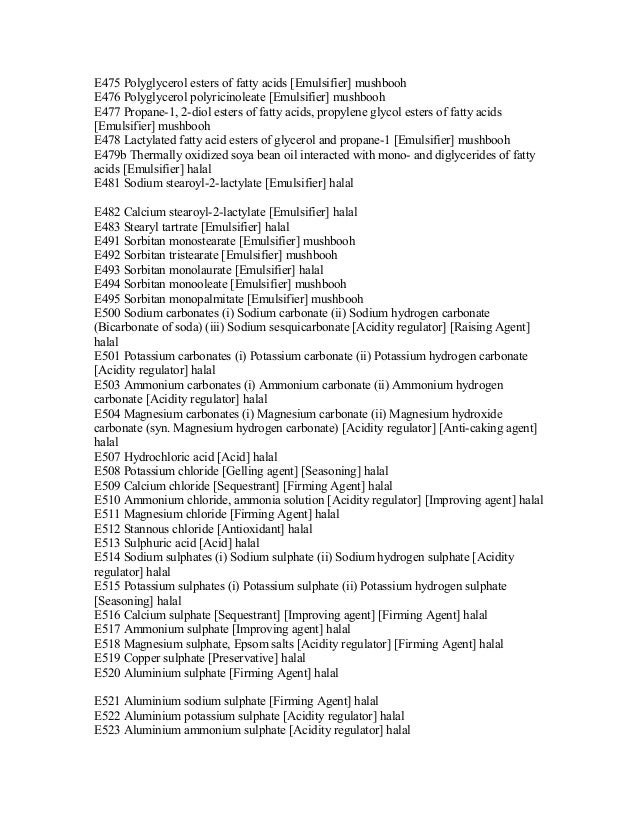 E475 Polyglycerol esters of fatty acids [Emulsifier] mushbooh
E476 Polyglycerol polyricinoleate [Emulsifier] mushbooh
E477 Propane-1, 2-diol esters of fatty acids, propylene glycol esters of fatty acids [Emulsifier] mushbooh
E478 Lactylated fatty acid esters of glycerol and propane-1 [Emulsifier] mushbooh
E479b Thermally oxidized soya bean oil interacted with mono- and diglycerides of fatty acids [Emulsifier] halal
E481 Sodium stearoyl-2-lactylate [Emulsifier] halal

E482 Calcium stearoyl-2-lactylate [Emulsifier] halal
E483 Stearyl tartrate [Emulsifier] halal
E491 Sorbitan monostearate [Emulsifier] mushbooh
E492 Sorbitan tristearate [Emulsifier] mushbooh
E493 Sorbitan monolaurate [Emulsifier] halal
E494 Sorbitan monooleate [Emulsifier] mushbooh
E495 Sorbitan monopalmitate [Emulsifier] mushbooh
E500 Sodium carbonates (i) Sodium carbonate (ii) Sodium hydrogen carbonate (Bicarbonate of soda) (iii) Sodium sesquicarbonate [Acidity regulator] [Raising Agent] halal
E501 Potassium carbonates (i) Potassium carbonate (ii) Potassium hydrogen carbonate [Acidity regulator] halal
E503 Ammonium carbonates (i) Ammonium carbonate (ii) Ammonium hydrogen carbonate [Acidity regulator] halal
E504 Magnesium carbonates (i) Magnesium carbonate (ii) Magnesium hydroxide carbonate (syn. Magnesium hydrogen carbonate) [Acidity regulator] [Anti-caking agent] halal
E507 Hydrochloric acid [Acid] halal
E508 Potassium chloride [Gelling agent] [Seasoning] halal
E509 Calcium chloride [Sequestrant] [Firming Agent] halal
E510 Ammonium chloride, ammonia solution [Acidity regulator] [Improving agent] halal
E511 Magnesium chloride [Firming Agent] halal
E512 Stannous chloride [Antioxidant] halal
E513 Sulphuric acid [Acid] halal
E514 Sodium sulphates (i) Sodium sulphate (ii) Sodium hydrogen sulphate [Acidity regulator] halal
E515 Potassium sulphates (i) Potassium sulphate (ii) Potassium hydrogen sulphate [Seasoning] halal
E516 Calcium sulphate [Sequestrant] [Improving agent] [Firming Agent] halal
E517 Ammonium sulphate [Improving agent] halal
E518 Magnesium sulphate, Epsom salts [Acidity regulator] [Firming Agent] halal
E519 Copper sulphate [Preservative] halal
E520 Aluminium sulphate [Firming Agent] halal

E521 Aluminium sodium sulphate [Firming Agent] halal
E522 Aluminium potassium sulphate [Acidity regulator] halal
E523 Aluminium ammonium sulphate [Acidity regulator] halal